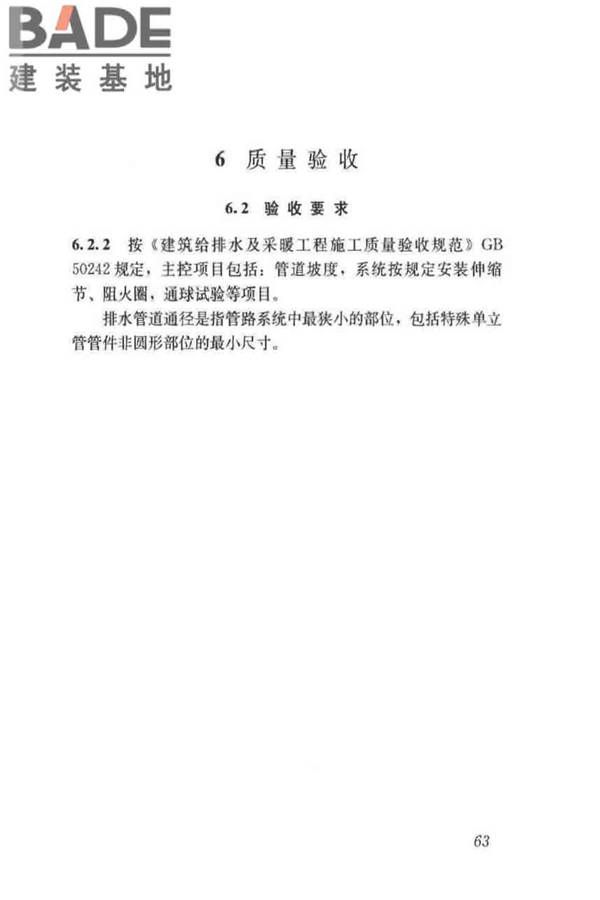 BADE
建装基地

6 质量验收

6.2 验收要求

6.2.2 按《建筑给排水及采暖工程施工质量验收规范》GB 50242规定，主控项目包括：管道坡度，系统按规定安装伸缩节、阻火圈，通球试验等项目。

排水管道通径是指管路系统中最狭小的部位，包括特殊单立管管件非圆形部位的最小尺寸。

63